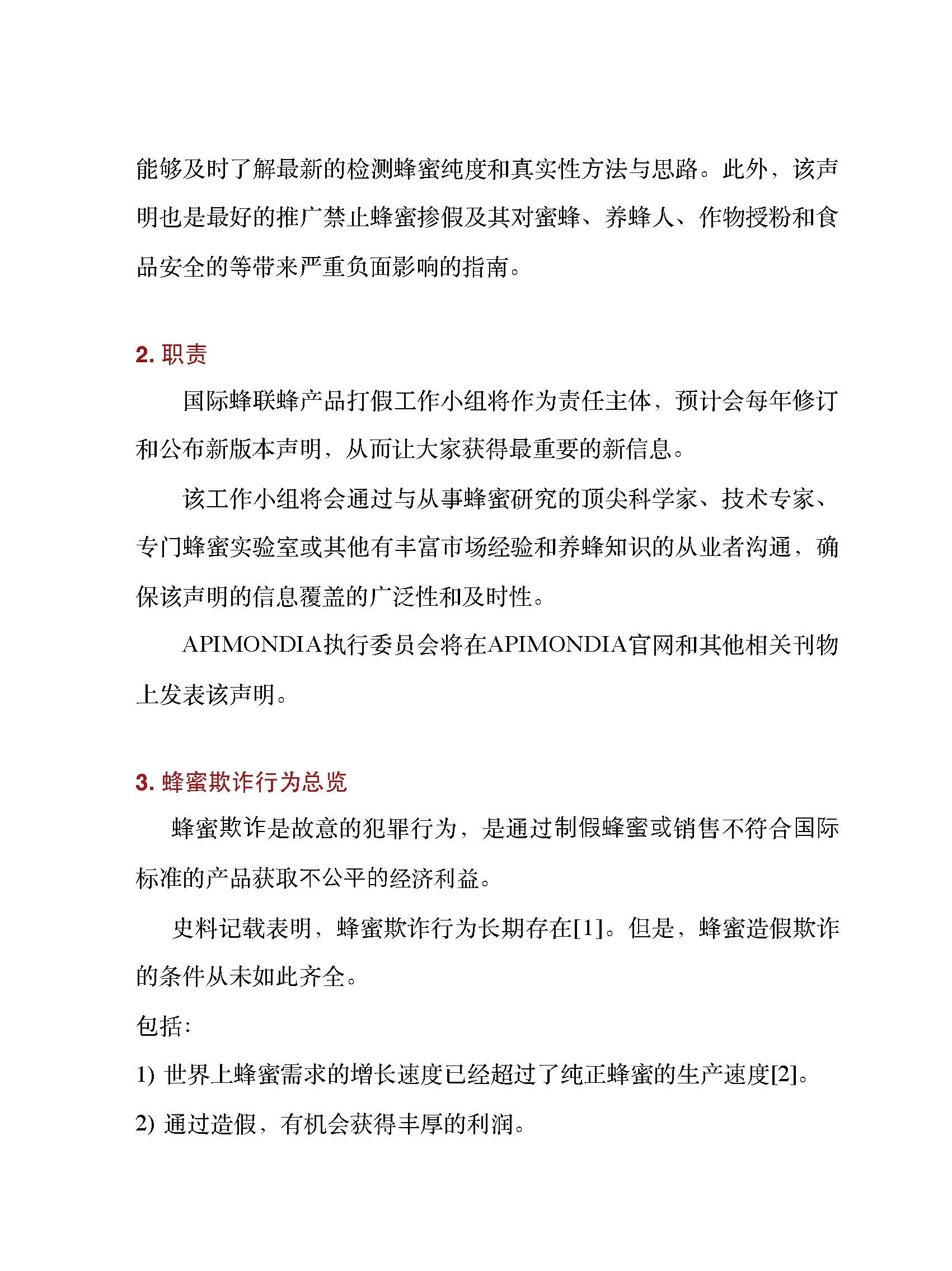 能够及时了解最新的检测蜂蜜纯度和真实性方法与思路。此外，该声明也是最好的推广禁止蜂蜜掺假及其对蜜蜂、养蜂人、作物授粉和食品安全的等带来严重负面影响的指南。

2. 职责

国际蜂联蜂产品打假工作小组将作为责任主体，预计会每年修订和公布新版本声明，从而让大家获得最重要的新信息。

该工作小组将会通过与从事蜂蜜研究的顶尖科学家、技术专家、专门蜂蜜实验室或其他有丰富市场经验和养蜂知识的从业者沟通，确保该声明的信息覆盖的广泛性和及时性。

APIMONDIA执行委员会将在APIMONDIA官网和其他相关刊物上发表该声明。

3. 蜂蜜欺诈行为总览

蜂蜜欺诈是故意的犯罪行为，是通过制假蜂蜜或销售不符合国际标准的产品获取不公平的经济利益。

史料记载表明，蜂蜜欺诈行为长期存在[1]。但是，蜂蜜造假欺诈的条件从未如此齐全。

包括:

1) 世界上蜂蜜需求的增长速度已经超过了纯正蜂蜜的生产速度[2]。

2) 通过造假，有机会获得丰厚的利润。